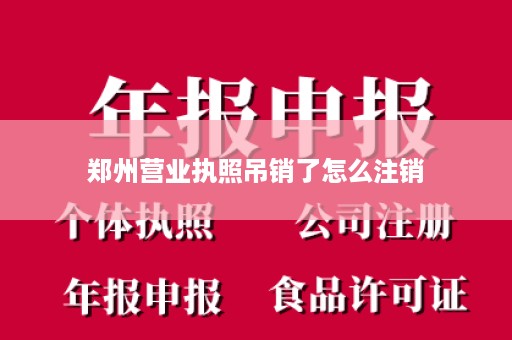 年报申报

郑州营业执照吊销了怎么注销

个体执照　公司注册

年报申报　食品许可证